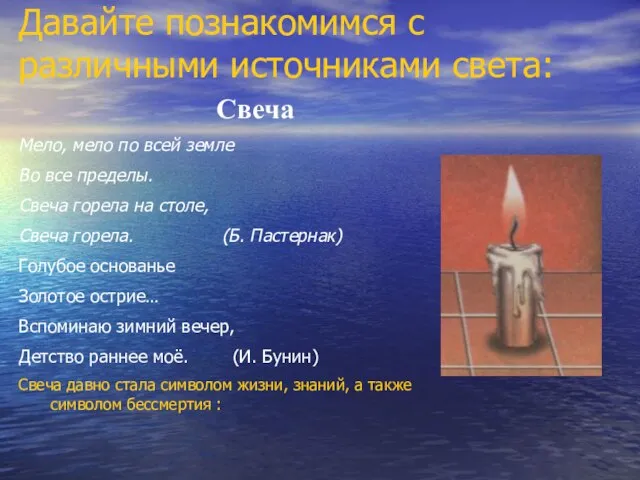 Давайте познакомимся с различными источниками света:

Свеча

Мело, мело по всей земле

Во все пределы.

Свеча горела на столе,

Свеча горела. (Б. Пастернак)

Голубое основанье

Золотое острие…

Вспоминаю зимний вечер,

Детство раннее моё. (И. Бунин)

Свеча давно стала символом жизни, знаний, а также символом бессмертия :